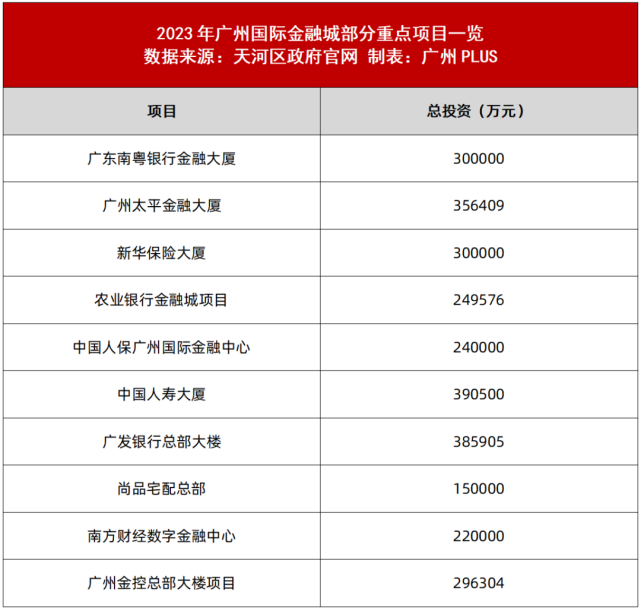 2023 年广州国际金融城部分重点项目一览
数据来源：天河区政府官网 制表：广州 PLUS

| 项目 | 总投资（万元） |
|---|---|
| 广东南粤银行金融大厦 | 300000 |
| 广州太平金融大厦 | 356409 |
| 新华保险大厦 | 300000 |
| 农业银行金融城项目 | 249576 |
| 中国人保广州国际金融中心 | 240000 |
| 中国人寿大厦 | 390500 |
| 广发银行总部大楼 | 385905 |
| 尚品宅配总部 | 150000 |
| 南方财经数字金融中心 | 220000 |
| 广州金控总部大楼项目 | 296304 |